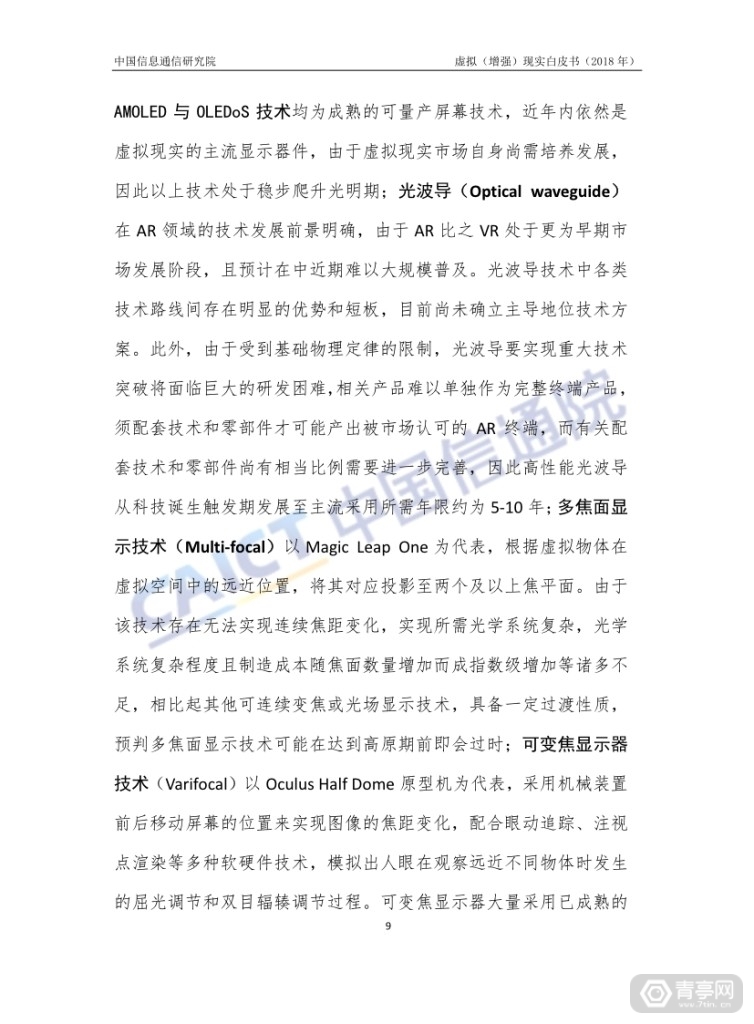 中国信息通信研究院 虚拟（增强）现实白皮书（2018 年）

AMOLED 与 OLEDoS 技术均为成熟的可量产屏幕技术，近年内依然是虚拟现实的主流显示器件，由于虚拟现实市场自身尚需培养发展，因此以上技术处于稳步爬升光明期；光波导（Optical waveguide）在 AR 领域的技术发展前景明确，由于 AR 比之 VR 处于更为早期市场发展阶段，且预计在中近期难以大规模普及。光波导技术中各类技术路线间存在明显的优势和短板，目前尚未确立主导地位技术方案。此外，由于受到基础物理定律的限制，光波导要实现重大技术突破将面临巨大的研发困难，相关产品难以单独作为完整终端产品，须配套技术和零部件才可能产出被市场认可的 AR 终端，而有关配套技术和零部件尚有相当比例需要进一步完善，因此高性能光波导从科技诞生触发期发展至主流采用所需年限约为 5-10 年；多焦面显示技术（Multi-focal）以 Magic Leap One 为代表，根据虚拟物体在虚拟空间中的远近位置，将其对应投影至两个及以上焦平面。由于该技术存在无法实现连续焦距变化，实现所需光学系统复杂，光学系统复杂程度且制造成本随焦面数量增加而成指数级增加等诸多不足，相比起其他可连续变焦或光场显示技术，具备一定过渡性质，预判多焦面显示技术可能在达到高原期前即会过时；可变焦显示器技术（Varifocal）以 Oculus Half Dome 原型机为代表，采用机械装置前后移动屏幕的位置来实现图像的焦距变化，配合眼动追踪、注视点渲染等多种软硬件技术，模拟出人眼在观察远近不同物体时发生的屈光调节和双目辐辏调节过程。可变焦显示器大量采用已成熟的

9

CAICT 中国信通院

青亭网